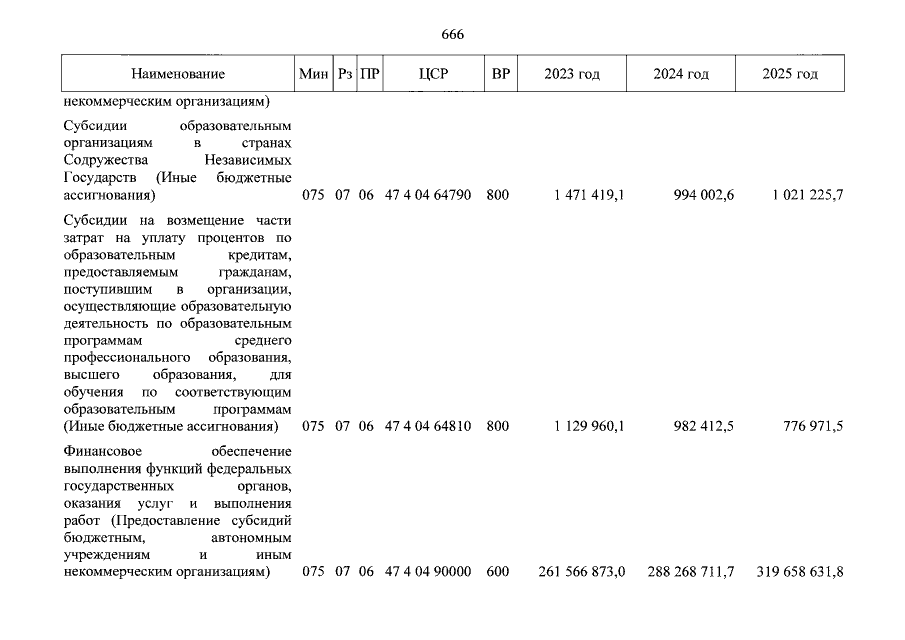 666

| Наименование | Мин | Рз | ПР | ЦСР | ВР | 2023 год | 2024 год | 2025 год |
|---|---|---|---|---|---|---|---|---|
| некоммерческим организациям) | | | | | | | | |
| Субсидии образовательным организациям в странах Содружества Независимых Государств (Иные бюджетные ассигнования) | 075 | 07 | 06 | 47 4 04 64790 | 800 | 1 471 419,1 | 994 002,6 | 1 021 225,7 |
| Субсидии на возмещение части затрат на уплату процентов по образовательным кредитам, предоставляемым гражданам, поступившим в организации, осуществляющие образовательную деятельность по образовательным программам среднего профессионального образования, высшего образования, для обучения по соответствующим образовательным программам (Иные бюджетные ассигнования) | 075 | 07 | 06 | 47 4 04 64810 | 800 | 1 129 960,1 | 982 412,5 | 776 971,5 |
| Финансовое обеспечение выполнения функций федеральных государственных органов, оказания услуг и выполнения работ (Предоставление субсидий бюджетным, автономным учреждениям и иным некоммерческим организациям) | 075 | 07 | 06 | 47 4 04 90000 | 600 | 261 566 873,0 | 288 268 711,7 | 319 658 631,8 |